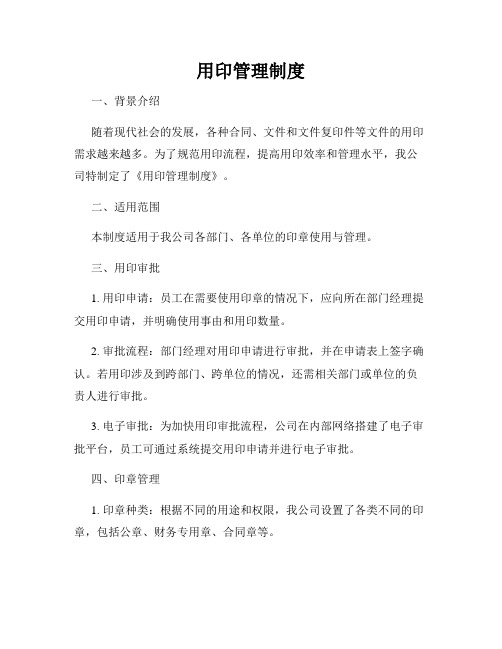 用印管理制度

一、背景介绍

随着现代社会的发展，各种合同、文件和文件复印件等文件的用印需求越来越多。为了规范用印流程，提高用印效率和管理水平，我公司特制定了《用印管理制度》。

二、适用范围

本制度适用于我公司各部门、各单位的印章使用与管理。

三、用印审批

1. 用印申请：员工在需要使用印章的情况下，应向所在部门经理提交用印申请，并明确使用事由和用印数量。

2. 审批流程：部门经理对用印申请进行审批，并在申请表上签字确认。若用印涉及到跨部门、跨单位的情况，还需相关部门或单位的负责人进行审批。

3. 电子审批：为加快用印审批流程，公司在内部网络搭建了电子审批平台，员工可通过系统提交用印申请并进行电子审批。

四、印章管理

1. 印章种类：根据不同的用途和权限，我公司设置了各类不同的印章，包括公章、财务专用章、合同章等。